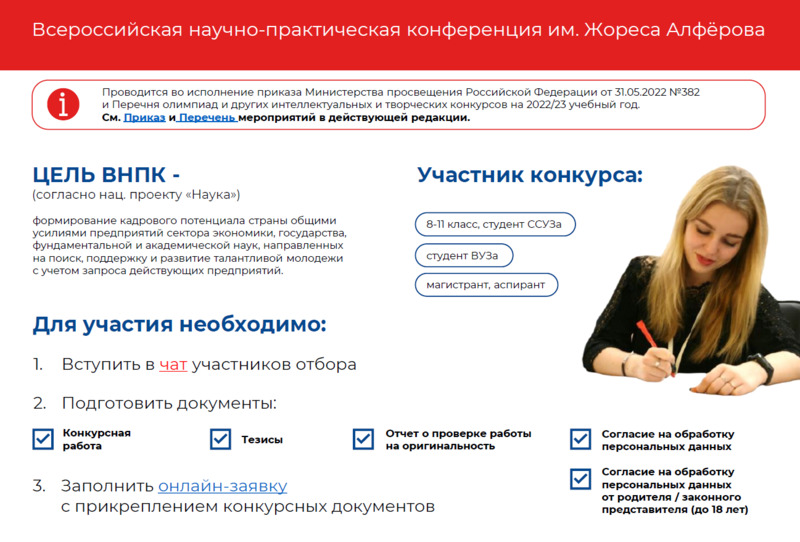 Всероссийская научно-практическая конференция им. Жореса Алфёрова

Проводится во исполнение приказа Министерства просвещения Российской Федерации от 31.05.2022 №382 и Перечня олимпиад и других интеллектуальных и творческих конкурсов на 2022/23 учебный год.
См. Приказ и Перечень мероприятий в действующей редакции.

ЦЕЛЬ ВНПК -
(согласно нац. проекту «Наука»)

формирование кадрового потенциала страны общими усилиями предприятий сектора экономики, государства, фундаментальной и академической наук, направленных на поиск, поддержку и развитие талантливой молодежи с учетом запроса действующих предприятий.

Участник конкурса:

8-11 класс, студент ССУЗа

студент ВУЗа

магистрант, аспирант

Для участия необходимо:

1. Вступить в чат участников отбора

2. Подготовить документы:

Конкурсная работа

Тезисы

Отчет о проверке работы на оригинальность

Согласие на обработку персональных данных

Согласие на обработку персональных данных от родителя / законного представителя (до 18 лет)

3. Заполнить онлайн-заявку с прикреплением конкурсных документов